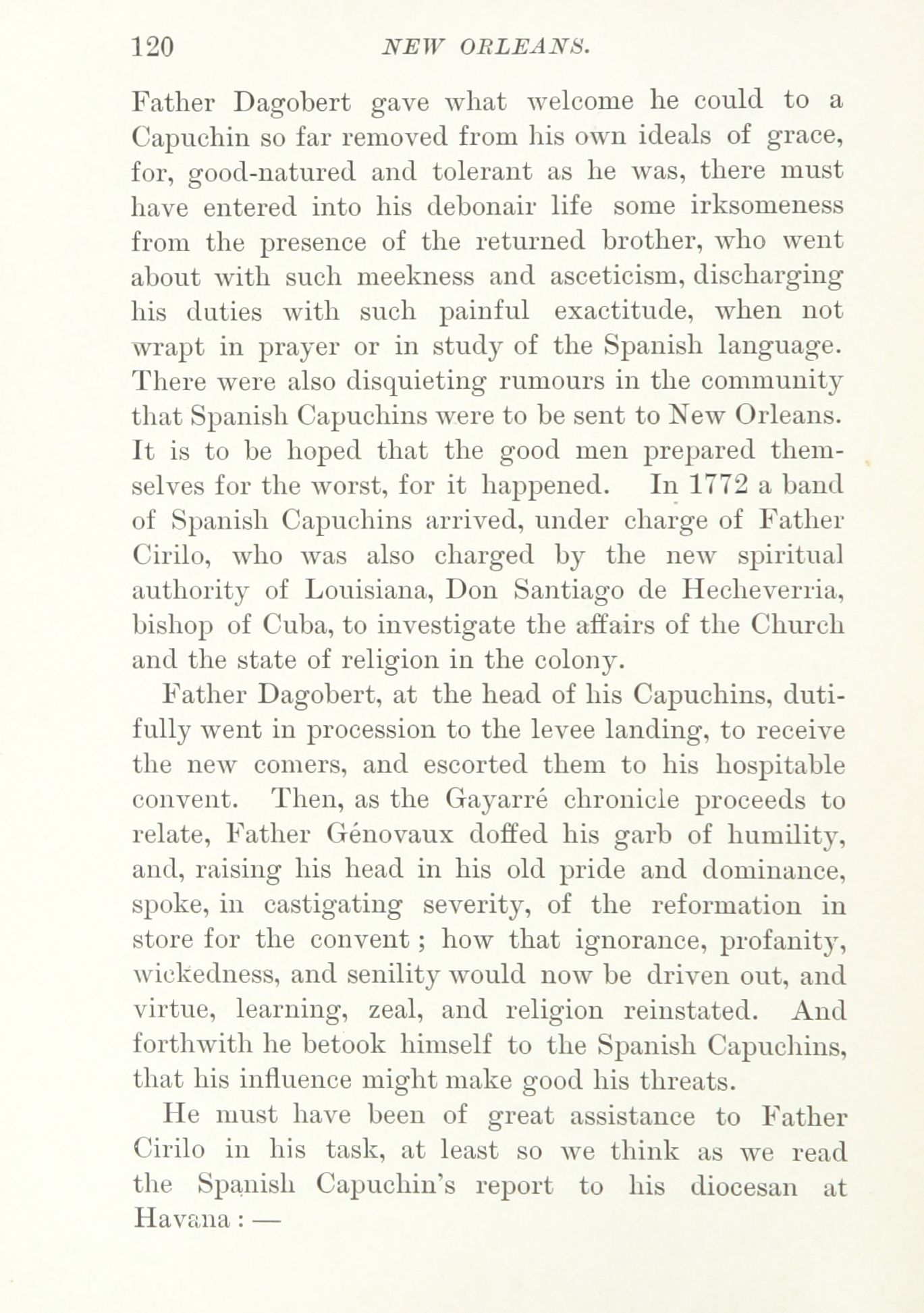 120 NEW ORLEANS.

Father Dagobert gave what welcome he could to a Capuchin so far removed from his own ideals of grace, for, good-natured and tolerant as he was, there must have entered into his debonair life some irksomeness from the presence of the returned brother, who went about with such meekness and asceticism, discharging his duties with such painful exactitude, when not wrapt in prayer or in study of the Spanish language. There were also disquieting rumours in the community that Spanish Capuchins were to be sent to New Orleans. It is to be hoped that the good men prepared themselves for the worst, for it happened. In 1772 a band of Spanish Capuchins arrived, under charge of Father Cirilo, who was also charged by the new spiritual authority of Louisiana, Don Santiago de Hecheverria, bishop of Cuba, to investigate the affairs of the Church and the state of religion in the colony.

Father Dagobert, at the head of his Capuchins, dutifully went in procession to the levee landing, to receive the new comers, and escorted them to his hospitable convent. Then, as the Gayarré chronicle proceeds to relate, Father Génovaux doffed his garb of humility, and, raising his head in his old pride and dominance, spoke, in castigating severity, of the reformation in store for the convent; how that ignorance, profanity, wickedness, and senility would now be driven out, and virtue, learning, zeal, and religion reinstated. And forthwith he betook himself to the Spanish Capuchins, that his influence might make good his threats.

He must have been of great assistance to Father Cirilo in his task, at least so we think as we read the Spanish Capuchin's report to his diocesan at Havana: —